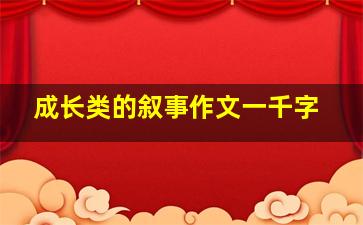 成长类的叙事作文一千字